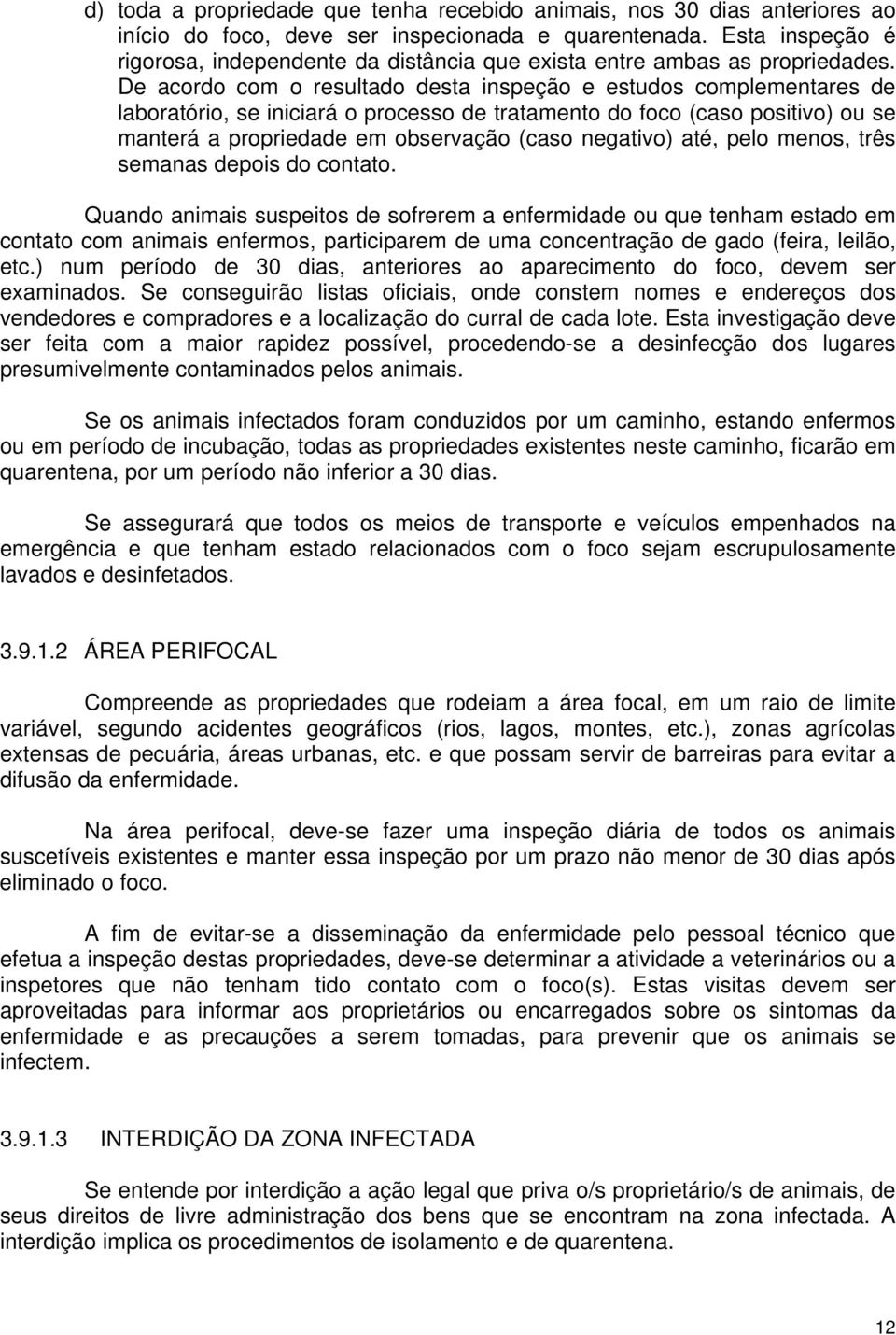 d) toda a propriedade que tenha recebido animais, nos 30 dias anteriores ao início do foco, deve ser inspecionada e quarentenada. Esta inspeção é rigorosa, independente da distância que exista entre ambas as propriedades. De acordo com o resultado desta inspeção e estudos complementares de laboratório, se iniciará o processo de tratamento do foco (caso positivo) ou se manterá a propriedade em observação (caso negativo) até, pelo menos, três semanas depois do contato.

Quando animais suspeitos de sofrerem a enfermidade ou que tenham estado em contato com animais enfermos, participarem de uma concentração de gado (feira, leilão, etc.) num período de 30 dias, anteriores ao aparecimento do foco, devem ser examinados. Se conseguirão listas oficiais, onde constem nomes e endereços dos vendedores e compradores e a localização do curral de cada lote. Esta investigação deve ser feita com a maior rapidez possível, procedendo-se a desinfecção dos lugares presumivelmente contaminados pelos animais.

Se os animais infectados foram conduzidos por um caminho, estando enfermos ou em período de incubação, todas as propriedades existentes neste caminho, ficarão em quarentena, por um período não inferior a 30 dias.

Se assegurará que todos os meios de transporte e veículos empenhados na emergência e que tenham estado relacionados com o foco sejam escrupulosamente lavados e desinfetados.

3.9.1.2 ÁREA PERIFOCAL

Compreende as propriedades que rodeiam a área focal, em um raio de limite variável, segundo acidentes geográficos (rios, lagos, montes, etc.), zonas agrícolas extensas de pecuária, áreas urbanas, etc. e que possam servir de barreiras para evitar a difusão da enfermidade.

Na área perifocal, deve-se fazer uma inspeção diária de todos os animais suscetíveis existentes e manter essa inspeção por um prazo não menor de 30 dias após eliminado o foco.

A fim de evitar-se a disseminação da enfermidade pelo pessoal técnico que efetua a inspeção destas propriedades, deve-se determinar a atividade a veterinários ou a inspetores que não tenham tido contato com o foco(s). Estas visitas devem ser aproveitadas para informar aos proprietários ou encarregados sobre os sintomas da enfermidade e as precauções a serem tomadas, para prevenir que os animais se infectem.

3.9.1.3 INTERDIÇÃO DA ZONA INFECTADA

Se entende por interdição a ação legal que priva o/s proprietário/s de animais, de seus direitos de livre administração dos bens que se encontram na zona infectada. A interdição implica os procedimentos de isolamento e de quarentena.

12